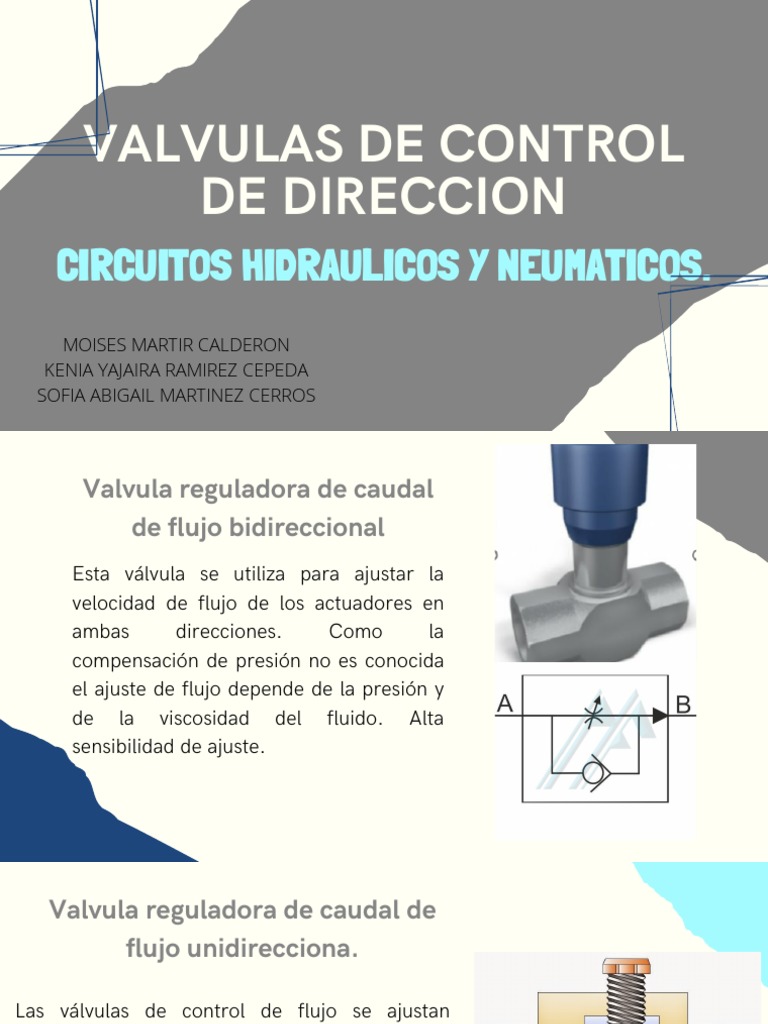 VALVULAS DE CONTROL DE DIRECCION

CIRCUITOS HIDRAULICOS Y NEUMATICOS.

MOISES MARTIR CALDERON
KENIA YAJAIRA RAMIREZ CEPEDA
SOFIA ABIGAIL MARTINEZ CERROS

Valvula reguladora de caudal de flujo bidireccional

Esta válvula se utiliza para ajustar la velocidad de flujo de los actuadores en ambas direcciones. Como la compensación de presión no es conocida el ajuste de flujo depende de la presión y de la viscosidad del fluido. Alta sensibilidad de ajuste.

A

B

Valvula reguladora de caudal de flujo unidirecciona.

Las válvulas de control de flujo se ajustan